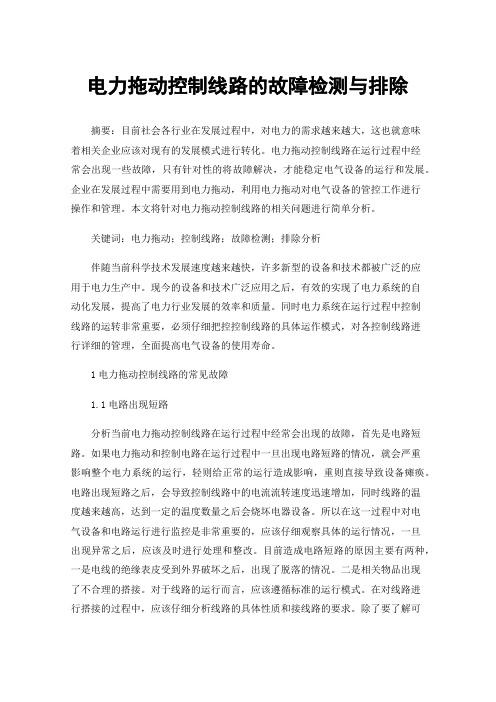 电力拖动控制线路的故障检测与排除

摘要：目前社会各行业在发展过程中，对电力的需求越来越大，这也就意味着相关企业应该对现有的发展模式进行转化。电力拖动控制线路在运行过程中经常会出现一些故障，只有针对性的将故障解决，才能稳定电气设备的运行和发展。企业在发展过程中需要用到电力拖动，利用电力拖动对电气设备的管控工作进行操作和管理。本文将针对电力拖动控制线路的相关问题进行简单分析。

关键词：电力拖动；控制线路；故障检测；排除分析

伴随当前科学技术发展速度越来越快，许多新型的设备和技术都被广泛的应用于电力生产中。现今的设备和技术广泛应用之后，有效的实现了电力系统的自动化发展，提高了电力行业发展的效率和质量。同时电力系统在运行过程中控制线路的运转非常重要，必须仔细把控控制线路的具体运作模式，对各控制线路进行详细的管理，全面提高电气设备的使用寿命。

1 电力拖动控制线路的常见故障

1.1 电路出现短路

分析当前电力拖动控制线路在运行过程中经常会出现的故障，首先是电路短路。如果电力拖动和控制电路在运行过程中一旦出现电路短路的情况，就会严重影响整个电力系统的运行，轻则给正常的运行造成影响，重则直接导致设备瘫痪。电路出现短路之后，会导致控制线路中的电流流转速度迅速增加，同时线路的温度越来越高，达到一定的温度数量之后会烧坏电器设备。所以在这一过程中对电气设备和电路运行进行监控是非常重要的，应该仔细观察具体的运行情况，一旦出现异常之后，应该及时进行处理和整改。目前造成电路短路的原因主要有两种，一是电线的绝缘表皮受到外界破坏之后，出现了脱落的情况。二是相关物品出现了不合理的搭接。对于线路的运行而言，应该遵循标准的运行模式。在对线路进行搭接的过程中，应该仔细分析线路的具体性质和接线路的要求。除了要了解可